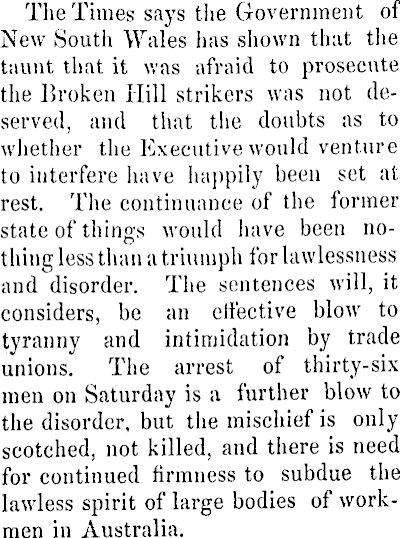 The Times says the Government of New South Wales has shown that the taunt that it was afraid to prosecute the Broken Hill strikers was not deserved, and that the doubts as to whether the Executive would venture to interfere have happily been set at rest. The continuance of the former state of things would have been nothing less than a triumph for lawlessness and disorder. The sentences will, it considers, be an effective blow to tyranny and intimidation by trade unions. The arrest of thirty-six men on Saturday is a further blow to the disorder, but the mischief is only scotched, not killed, and there is need for continued firmness to subdue the lawless spirit of large bodies of workmen in Australia.